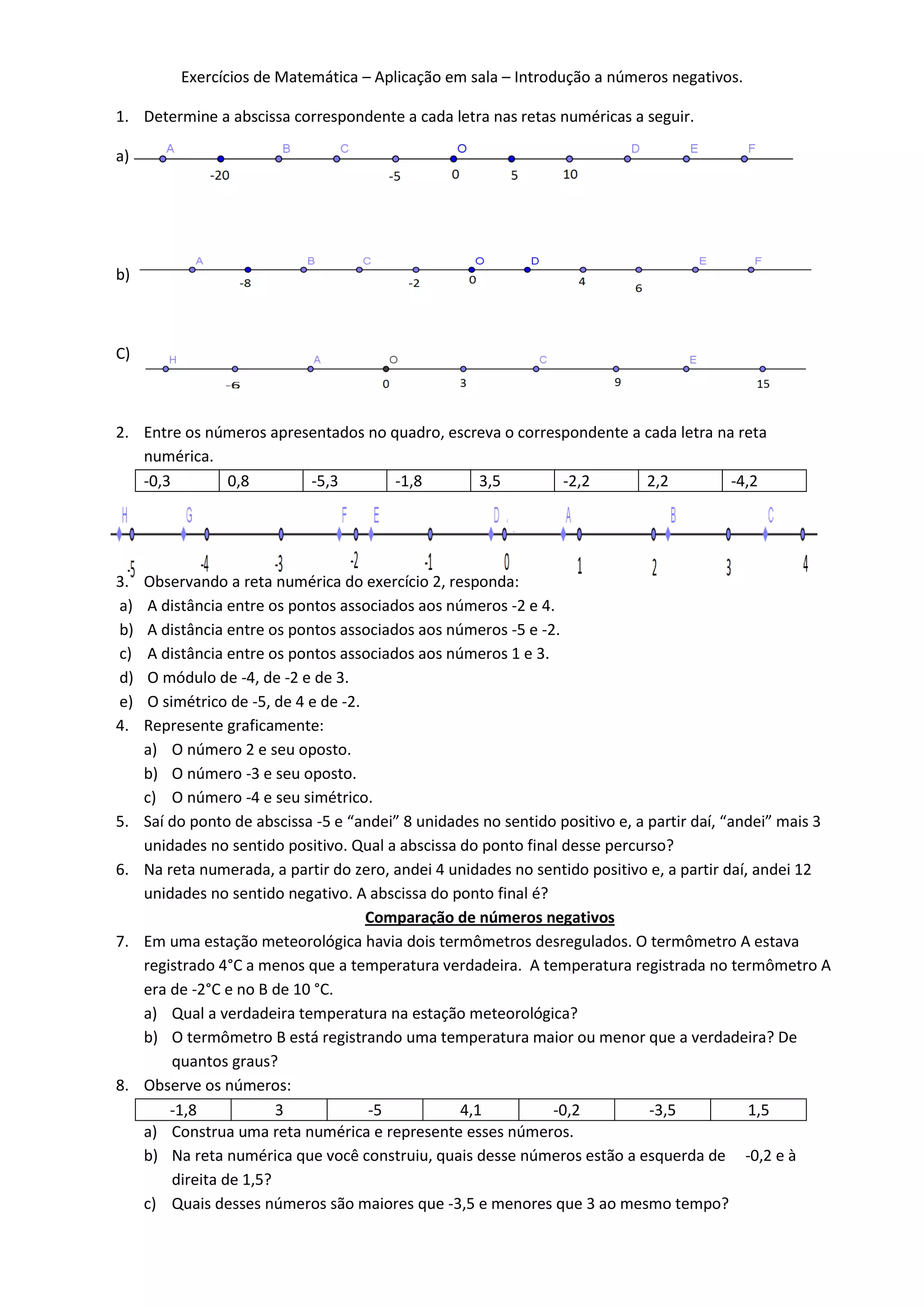 Exercícios de Matemática – Aplicação em sala – Introdução a números negativos.

1. Determine a abscissa correspondente a cada letra nas retas numéricas a seguir.

a) A B C O D E F
-20 -5 0 5 10

b) A B C O D E F
-8 -2 0 4 6

C) H A O C E
-6 0 3 9 15

2. Entre os números apresentados no quadro, escreva o correspondente a cada letra na reta numérica.

| -0,3 | 0,8 | -5,3 | -1,8 | 3,5 | -2,2 | 2,2 | -4,2 |
|---|---|---|---|---|---|---|---|

H G F E D A B C
-5 -4 -3 -2 -1 0 1 2 3 4

3. Observando a reta numérica do exercício 2, responda:
a) A distância entre os pontos associados aos números -2 e 4.
b) A distância entre os pontos associados aos números -5 e -2.
c) A distância entre os pontos associados aos números 1 e 3.
d) O módulo de -4, de -2 e de 3.
e) O simétrico de -5, de 4 e de -2.
4. Represente graficamente:
a) O número 2 e seu oposto.
b) O número -3 e seu oposto.
c) O número -4 e seu simétrico.
5. Saí do ponto de abscissa -5 e “andei” 8 unidades no sentido positivo e, a partir daí, “andei” mais 3 unidades no sentido positivo. Qual a abscissa do ponto final desse percurso?
6. Na reta numerada, a partir do zero, andei 4 unidades no sentido positivo e, a partir daí, andei 12 unidades no sentido negativo. A abscissa do ponto final é?

Comparação de números negativos

7. Em uma estação meteorológica havia dois termômetros desregulados. O termômetro A estava registrado 4°C a menos que a temperatura verdadeira. A temperatura registrada no termômetro A era de -2°C e no B de 10 °C.
a) Qual a verdadeira temperatura na estação meteorológica?
b) O termômetro B está registrando uma temperatura maior ou menor que a verdadeira? De quantos graus?
8. Observe os números:

| -1,8 | 3 | -5 | 4,1 | -0,2 | -3,5 | 1,5 |
|---|---|---|---|---|---|---|

a) Construa uma reta numérica e represente esses números.
b) Na reta numérica que você construiu, quais desse números estão a esquerda de -0,2 e à direita de 1,5?
c) Quais desses números são maiores que -3,5 e menores que 3 ao mesmo tempo?